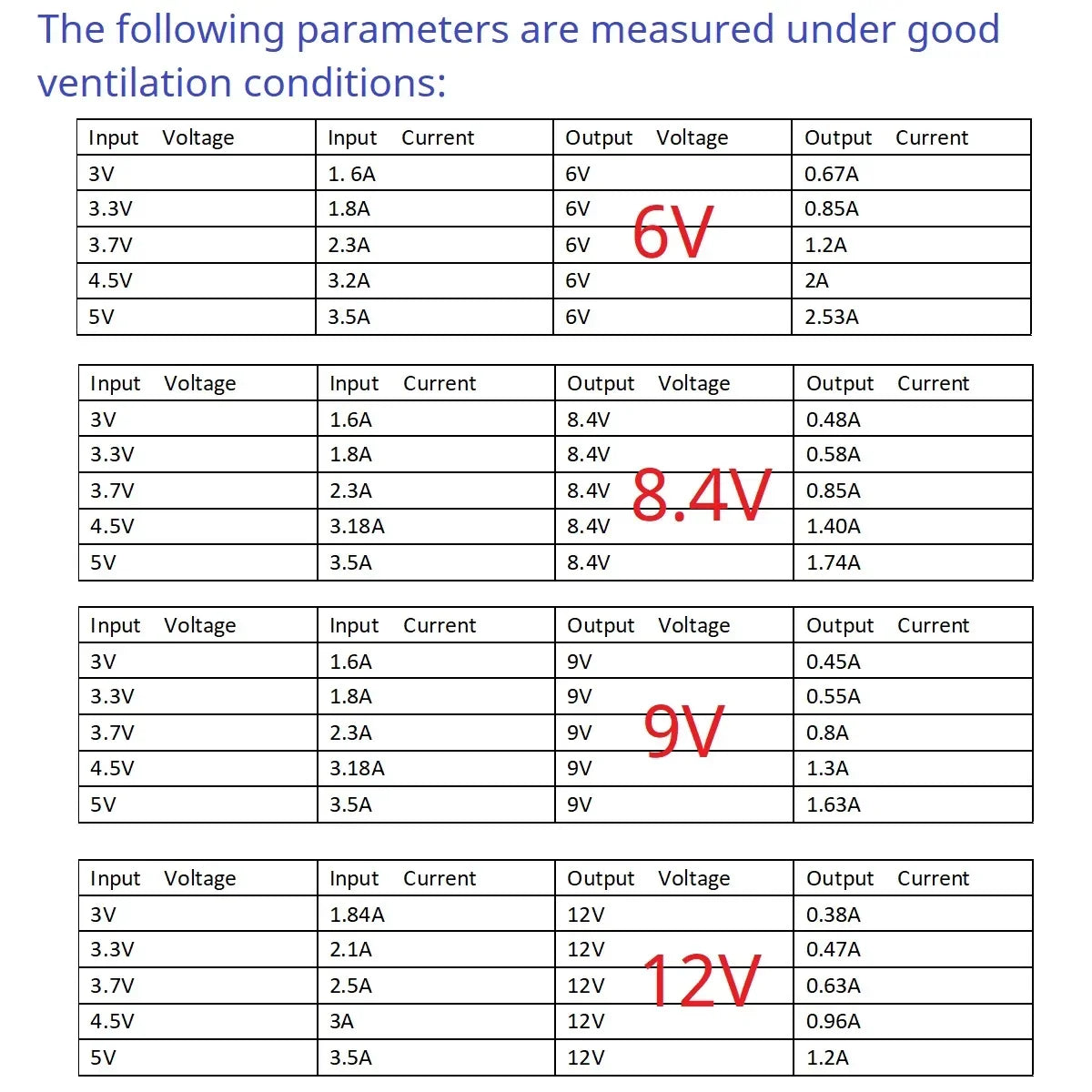 The following parameters are measured under good ventilation conditions:

| Input Voltage | Input Current | Output Voltage | Output Current |
|---|---|---|---|
| 3V | 1. 6A | 6V | 0.67A |
| 3.3V | 1.8A | 6V | 0.85A |
| 3.7V | 2.3A | 6V | 1.2A |
| 4.5V | 3.2A | 6V | 2A |
| 5V | 3.5A | 6V | 2.53A |

6V

| Input Voltage | Input Current | Output Voltage | Output Current |
|---|---|---|---|
| 3V | 1.6A | 8.4V | 0.48A |
| 3.3V | 1.8A | 8.4V | 0.58A |
| 3.7V | 2.3A | 8.4V | 0.85A |
| 4.5V | 3.18A | 8.4V | 1.40A |
| 5V | 3.5A | 8.4V | 1.74A |

8.4V

| Input Voltage | Input Current | Output Voltage | Output Current |
|---|---|---|---|
| 3V | 1.6A | 9V | 0.45A |
| 3.3V | 1.8A | 9V | 0.55A |
| 3.7V | 2.3A | 9V | 0.8A |
| 4.5V | 3.18A | 9V | 1.3A |
| 5V | 3.5A | 9V | 1.63A |

9V

| Input Voltage | Input Current | Output Voltage | Output Current |
|---|---|---|---|
| 3V | 1.84A | 12V | 0.38A |
| 3.3V | 2.1A | 12V | 0.47A |
| 3.7V | 2.5A | 12V | 0.63A |
| 4.5V | 3A | 12V | 0.96A |
| 5V | 3.5A | 12V | 1.2A |

12V